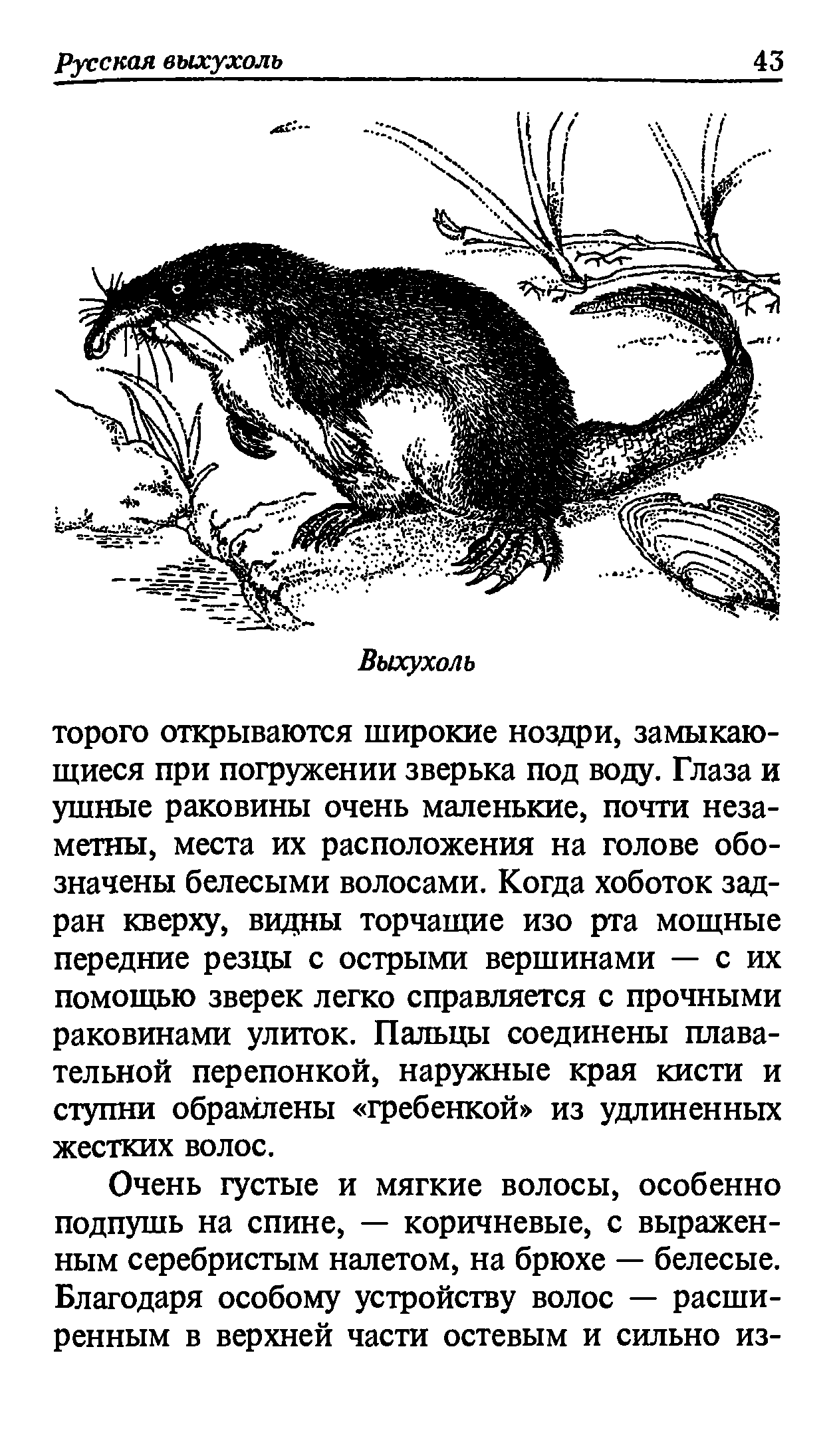 Русская выхухоль 43

Выхухоль

торого открываются широкие ноздри, замыкающиеся при погружении зверька под воду. Глаза и ушные раковины очень маленькие, почти незаметны, места их расположения на голове обозначены белесыми волосами. Когда хоботок задран кверху, видны торчащие изо рта мощные передние резцы с острыми вершинами — с их помощью зверек легко справляется с прочными раковинами улиток. Пальцы соединены плавательной перепонкой, наружные края кисти и ступни обрамлены «гребенкой» из удлиненных жестких волос.

Очень густые и мягкие волосы, особенно подпушь на спине, — коричневые, с выраженным серебристым налетом, на брюхе — белесые. Благодаря особому устройству волос — расширенным в верхней части остевым и сильно из-